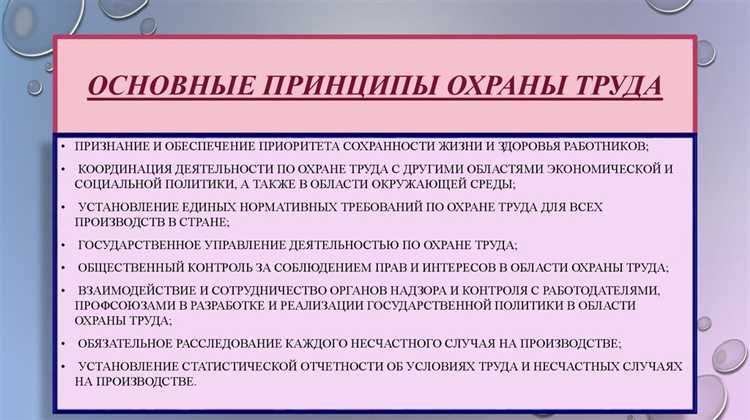 ОСНОВНЫЕ ПРИНЦИПЫ ОХРАНЫ ТРУДА

• ПРИЗНАНИЕ И ОБЕСПЕЧЕНИЕ ПРИОРИТЕТА СОХРАННОСТИ ЖИЗНИ И ЗДОРОВЬЯ РАБОТНИКОВ;

• КООРДИНАЦИЯ ДЕЯТЕЛЬНОСТИ ПО ОХРАНЕ ТРУДА С ДРУГИМИ ОБЛАСТЯМИ ЭКОНОМИЧЕСКОЙ И СОЦИАЛЬНОЙ ПОЛИТИКИ, А ТАКЖЕ В ОБЛАСТИ ОКРУЖАЮЩЕЙ СРЕДЫ;

• УСТАНОВЛЕНИЕ ЕДИНЫХ НОРМАТИВНЫХ ТРЕБОВАНИЙ ПО ОХРАНЕ ТРУДА ДЛЯ ВСЕХ ПРОИЗВОДСТВ В СТРАНЕ;

• ГОСУДАРСТВЕННОЕ УПРАВЛЕНИЕ ДЕЯТЕЛЬНОСТЬЮ ПО ОХРАНЕ ТРУДА;

• ОБЩЕСТВЕННЫЙ КОНТРОЛЬ ЗА СОБЛЮДЕНИЕМ ПРАВ И ИНТЕРЕСОВ В ОБЛАСТИ ОХРАНЫ ТРУДА;

• ВЗАИМОДЕЙСТВИЕ И СОТРУДНИЧЕСТВО ОРГАНОВ НАДЗОРА И КОНТРОЛЯ С РАБОТОДАТЕЛЯМИ, ПРОФСОЮЗАМИ В РАЗРАБОТКЕ И РЕАЛИЗАЦИИ ГОСУДАРСТВЕННОЙ ПОЛИТИКИ В ОБЛАСТИ ОХРАНЫ ТРУДА;

• ОБЯЗАТЕЛЬНОЕ РАССЛЕДОВАНИЕ КАЖДОГО НЕСЧАСТНОГО СЛУЧАЯ НА ПРОИЗВОДСТВЕ;

• УСТАНОВЛЕНИЕ СТАТИСТИЧЕСКОЙ ОТЧЕТНОСТИ ОБ УСЛОВИЯХ ТРУДА И НЕСЧАСТНЫХ СЛУЧАЯХ НА ПРОИЗВОДСТВЕ.